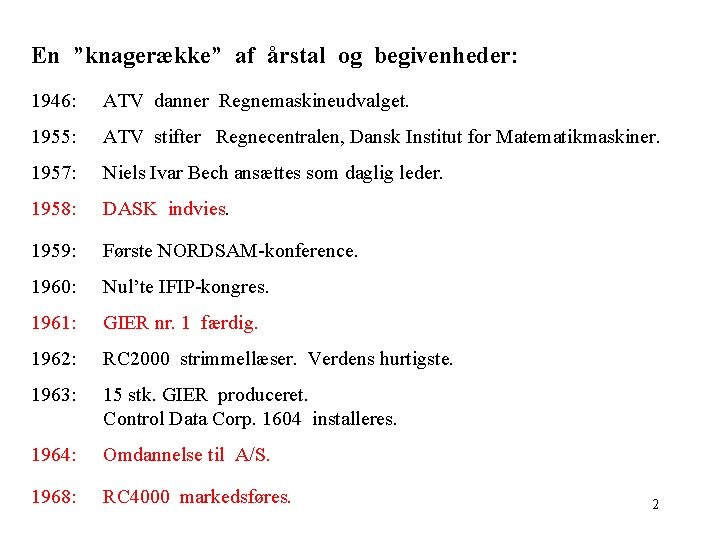 En ”knagerække” af årstal og begivenheder:

1946: ATV danner Regnemaskineudvalget.

1955: ATV stifter Regnecentralen, Dansk Institut for Matematikmaskiner.

1957: Niels Ivar Bech ansættes som daglig leder.

1958: DASK indvies.

1959: Første NORDSAM-konference.

1960: Nul’te IFIP-kongres.

1961: GIER nr. 1 færdig.

1962: RC2000 strimmellæser. Verdens hurtigste.

1963: 15 stk. GIER produceret.
Control Data Corp. 1604 installeres.

1964: Omdannelse til A/S.

1968: RC4000 markedsføres.

2